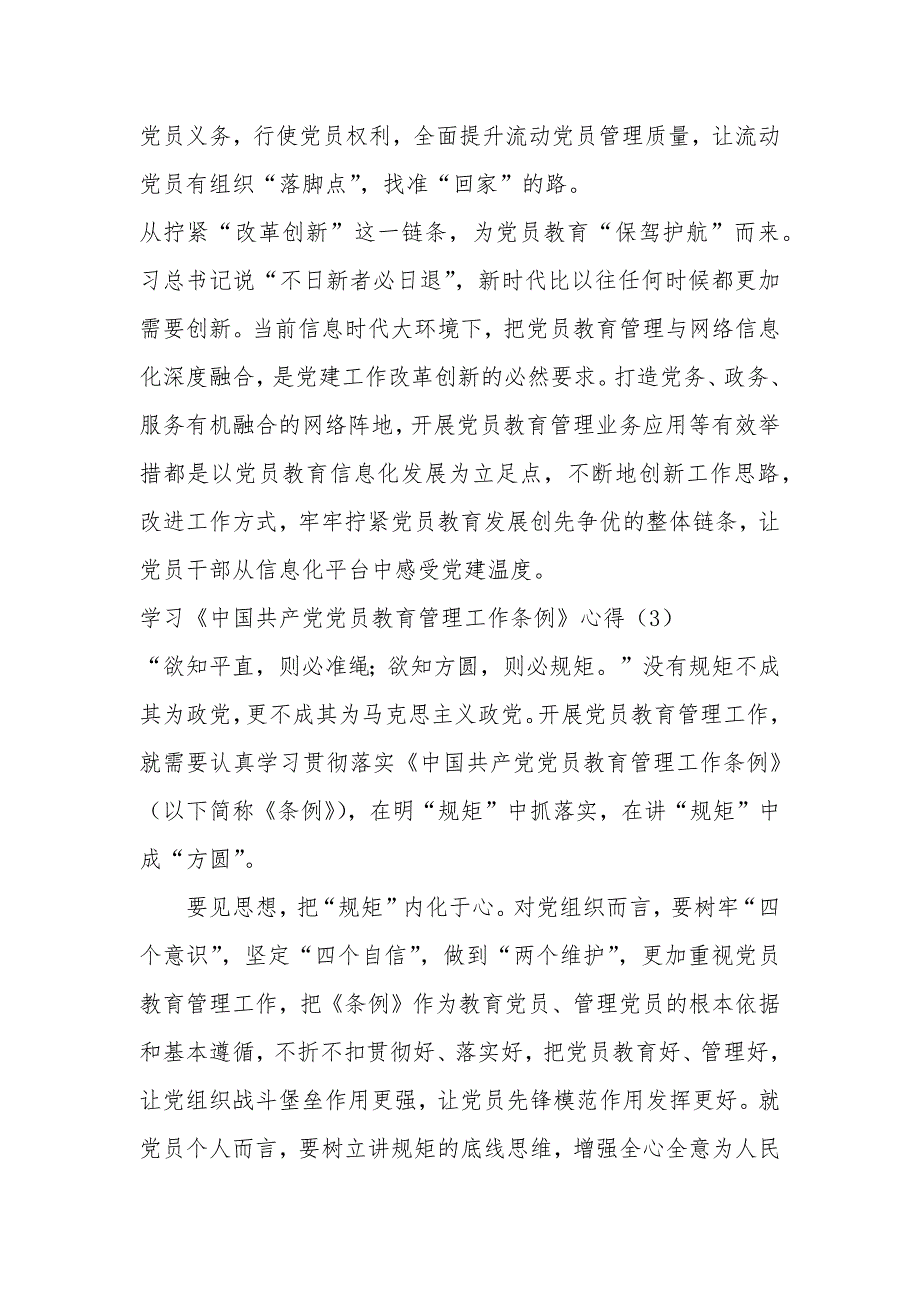 党员义务，行使党员权利，全面提升流动党员管理质量，让流动党员有组织“落脚点”，找准“回家”的路。

从拧紧“改革创新”这一链条，为党员教育“保驾护航”而来。习总书记说“不日新者必日退”，新时代比以往任何时候都更加需要创新。当前信息时代大环境下，把党员教育管理与网络信息化深度融合，是党建工作改革创新的必然要求。打造党务、政务、服务有机融合的网络阵地，开展党员教育管理业务应用等有效举措都是以党员教育信息化发展为立足点，不断地创新工作思路，改进工作方式，牢牢拧紧党员教育发展创先争优的整体链条，让党员干部从信息化平台中感受党建温度。

学习《中国共产党党员教育管理工作条例》心得（3）

“欲知平直，则必准绳；欲知方圆，则必规矩。”没有规矩不成其为政党，更不成其为马克思主义政党。开展党员教育管理工作，就需要认真学习贯彻落实《中国共产党党员教育管理工作条例》（以下简称《条例》），在明“规矩”中抓落实，在讲“规矩”中成“方圆”。

要见思想，把“规矩”内化于心。对党组织而言，要树牢“四个意识”，坚定“四个自信”，做到“两个维护”，更加重视党员教育管理工作，把《条例》作为教育党员、管理党员的根本依据和基本遵循，不折不扣贯彻好、落实好，把党员教育好、管理好，让党组织战斗堡垒作用更强，让党员先锋模范作用发挥更好。就党员个人而言，要树立讲规矩的底线思维，增强全心全意为人民